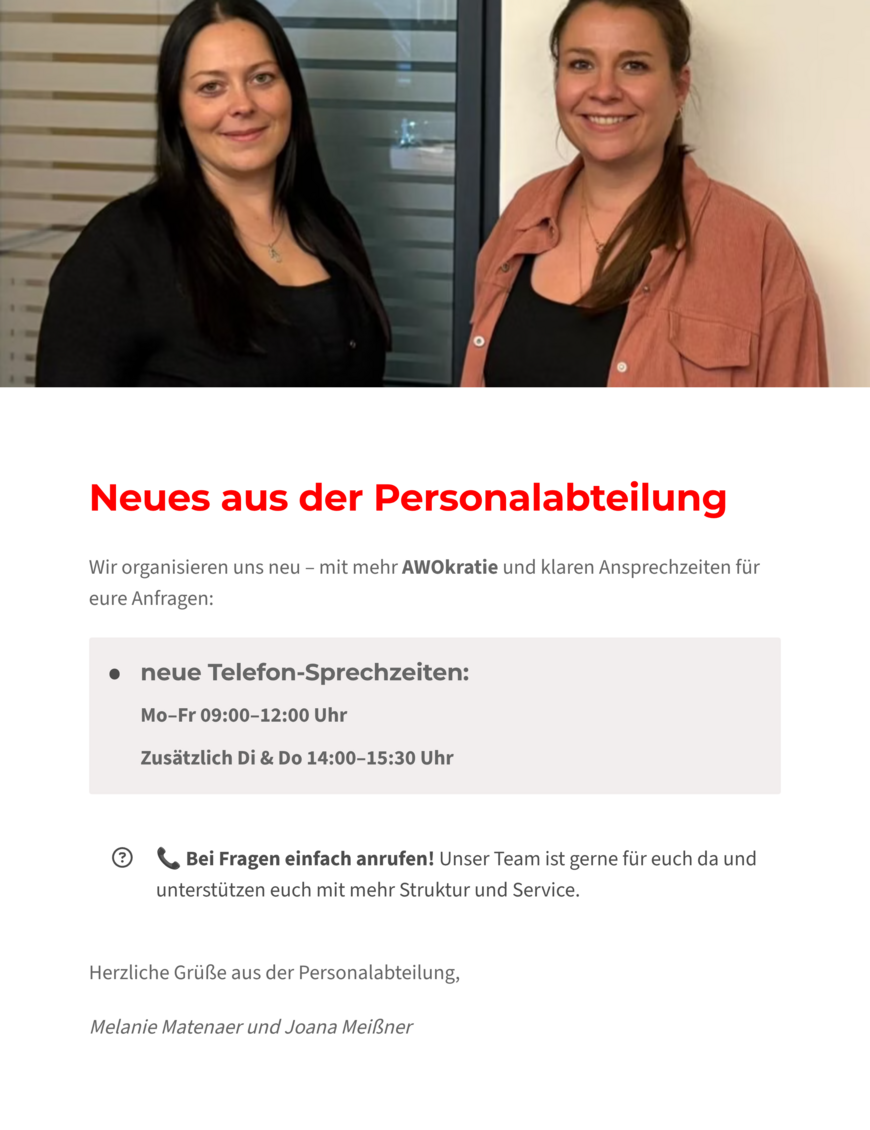 Neues aus der Personalabteilung

Wir organisieren uns neu – mit mehr AWOkratie und klaren Ansprechzeiten für eure Anfragen:

• neue Telefon-Sprechzeiten:
Mo–Fr 09:00–12:00 Uhr
Zusätzlich Di & Do 14:00–15:30 Uhr

📞 Bei Fragen einfach anrufen! Unser Team ist gerne für euch da und unterstützen euch mit mehr Struktur und Service.

Herzliche Grüße aus der Personalabteilung,

Melanie Matenaer und Joana Meißner